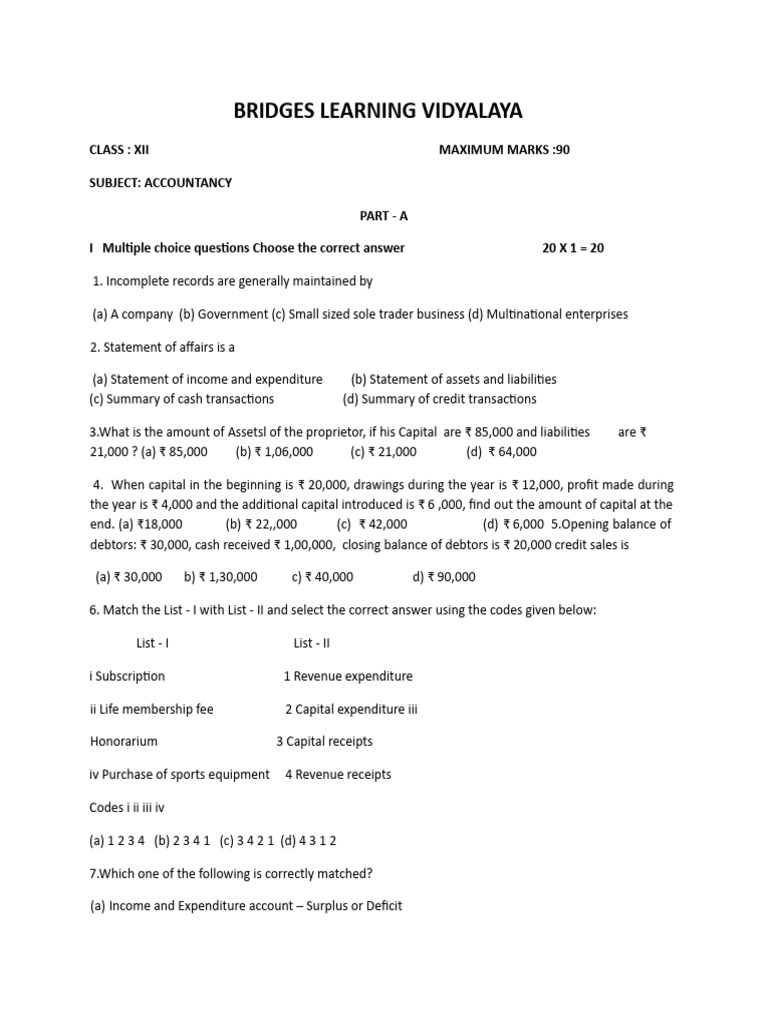 BRIDGES LEARNING VIDYALAYA

CLASS : XII MAXIMUM MARKS :90

SUBJECT: ACCOUNTANCY

PART - A

I Multiple choice questions Choose the correct answer 20 X 1 = 20

1. Incomplete records are generally maintained by

(a) A company (b) Government (c) Small sized sole trader business (d) Multinational enterprises

2. Statement of affairs is a

(a) Statement of income and expenditure (b) Statement of assets and liabilities
(c) Summary of cash transactions (d) Summary of credit transactions

3.What is the amount of Assetsl of the proprietor, if his Capital are ₹ 85,000 and liabilities are ₹ 21,000 ? (a) ₹ 85,000 (b) ₹ 1,06,000 (c) ₹ 21,000 (d) ₹ 64,000

4. When capital in the beginning is ₹ 20,000, drawings during the year is ₹ 12,000, profit made during the year is ₹ 4,000 and the additional capital introduced is ₹ 6 ,000, find out the amount of capital at the end. (a) ₹18,000 (b) ₹ 22,,000 (c) ₹ 42,000 (d) ₹ 6,000 5.Opening balance of debtors: ₹ 30,000, cash received ₹ 1,00,000, closing balance of debtors is ₹ 20,000 credit sales is

(a) ₹ 30,000 b) ₹ 1,30,000 c) ₹ 40,000 d) ₹ 90,000

6. Match the List - I with List - II and select the correct answer using the codes given below:

List - I List - II

i Subscription 1 Revenue expenditure

ii Life membership fee 2 Capital expenditure iii

Honorarium 3 Capital receipts

iv Purchase of sports equipment 4 Revenue receipts

Codes i ii iii iv

(a) 1 2 3 4 (b) 2 3 4 1 (c) 3 4 2 1 (d) 4 3 1 2

7.Which one of the following is correctly matched?

(a) Income and Expenditure account – Surplus or Deficit